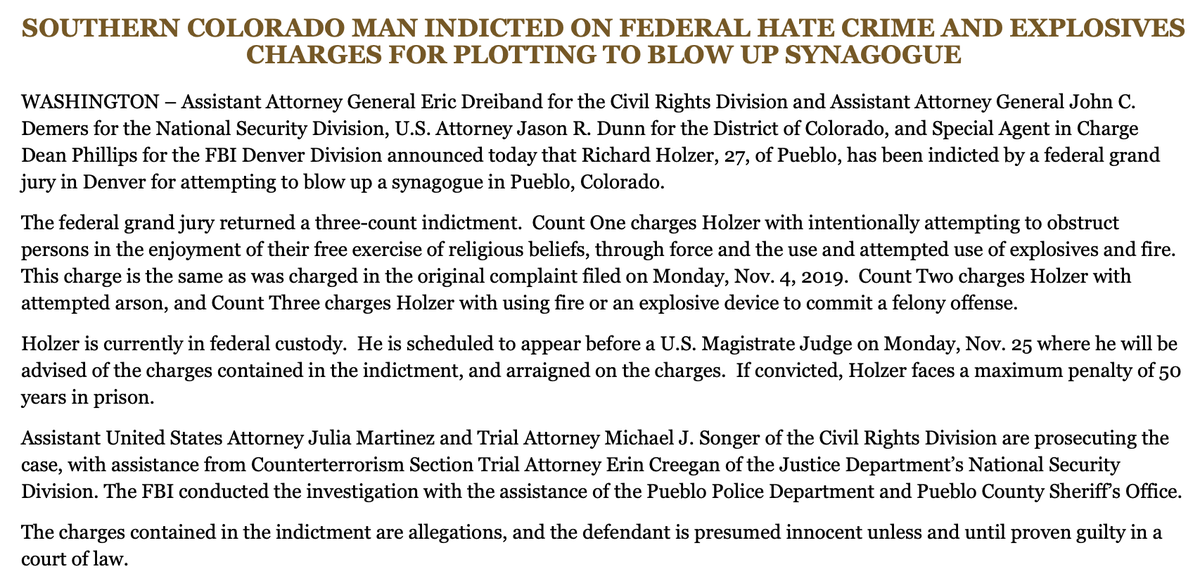 SOUTHERN COLORADO MAN INDICTED ON FEDERAL HATE CRIME AND EXPLOSIVES CHARGES FOR PLOTTING TO BLOW UP SYNAGOGUE

WASHINGTON – Assistant Attorney General Eric Dreiband for the Civil Rights Division and Assistant Attorney General John C. Demers for the National Security Division, U.S. Attorney Jason R. Dunn for the District of Colorado, and Special Agent in Charge Dean Phillips for the FBI Denver Division announced today that Richard Holzer, 27, of Pueblo, has been indicted by a federal grand jury in Denver for attempting to blow up a synagogue in Pueblo, Colorado.

The federal grand jury returned a three-count indictment. Count One charges Holzer with intentionally attempting to obstruct persons in the enjoyment of their free exercise of religious beliefs, through force and the use and attempted use of explosives and fire. This charge is the same as was charged in the original complaint filed on Monday, Nov. 4, 2019. Count Two charges Holzer with attempted arson, and Count Three charges Holzer with using fire or an explosive device to commit a felony offense.

Holzer is currently in federal custody. He is scheduled to appear before a U.S. Magistrate Judge on Monday, Nov. 25 where he will be advised of the charges contained in the indictment, and arraigned on the charges. If convicted, Holzer faces a maximum penalty of 50 years in prison.

Assistant United States Attorney Julia Martinez and Trial Attorney Michael J. Songer of the Civil Rights Division are prosecuting the case, with assistance from Counterterrorism Section Trial Attorney Erin Creegan of the Justice Department's National Security Division. The FBI conducted the investigation with the assistance of the Pueblo Police Department and Pueblo County Sheriff's Office.

The charges contained in the indictment are allegations, and the defendant is presumed innocent unless and until proven guilty in a court of law.